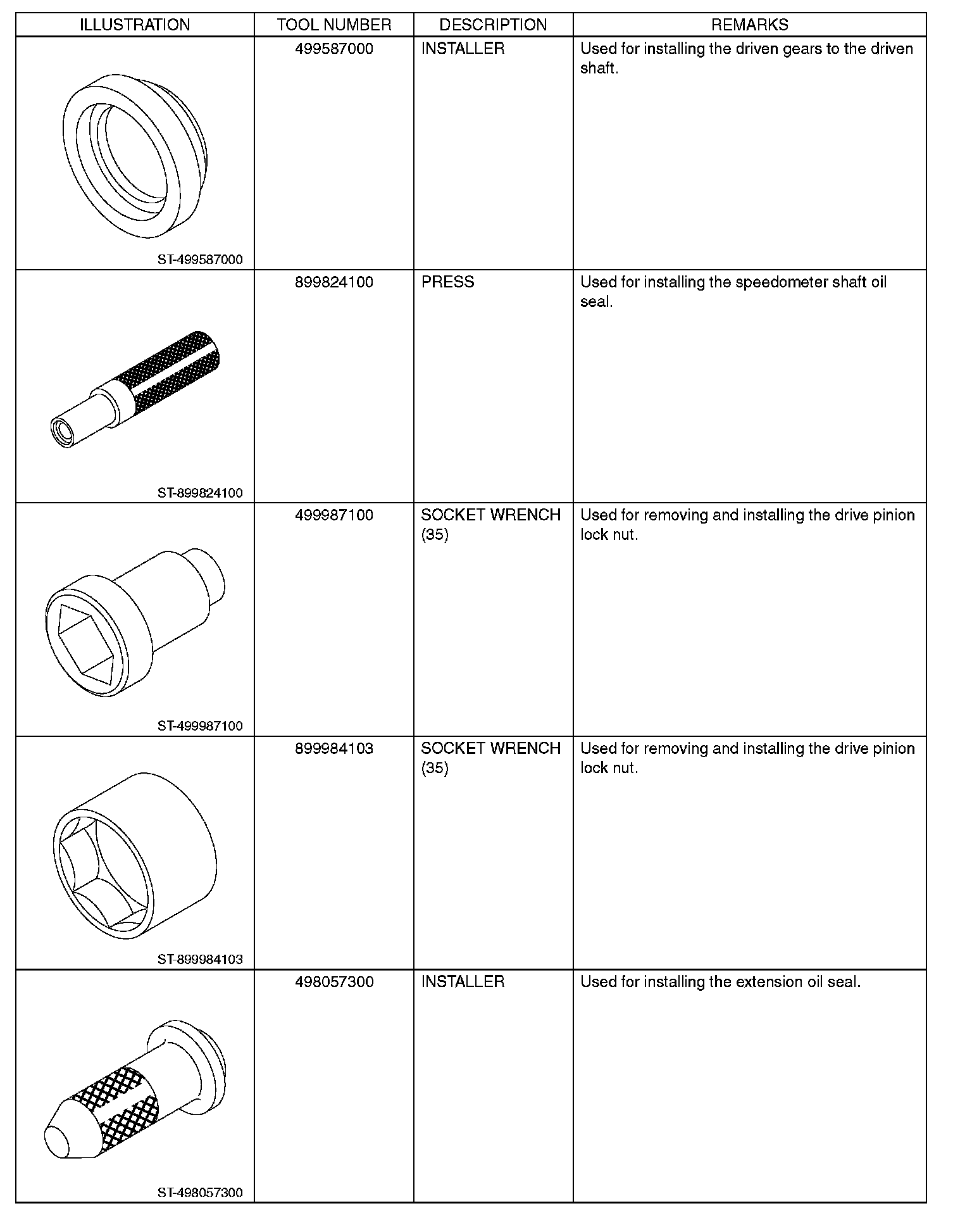 | ILLUSTRATION | TOOL NUMBER | DESCRIPTION | REMARKS |
|---|---|---|---|
| ST-499587000 | 499587000 | INSTALLER | Used for installing the driven gears to the driven shaft. |
| ST-899824100 | 899824100 | PRESS | Used for installing the speedometer shaft oil seal. |
| ST-499987100 | 499987100 | SOCKET WRENCH (35) | Used for removing and installing the drive pinion lock nut. |
| ST-899984103 | 899984103 | SOCKET WRENCH (35) | Used for removing and installing the drive pinion lock nut. |
| ST-498057300 | 498057300 | INSTALLER | Used for installing the extension oil seal. |